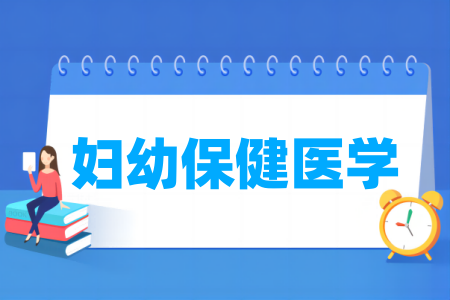 妇幼保健医学